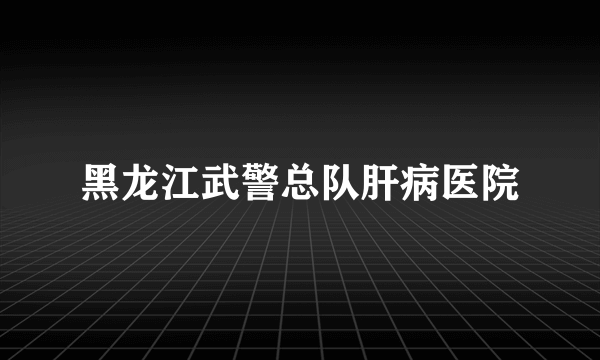 黑龙江武警总队肝病医院